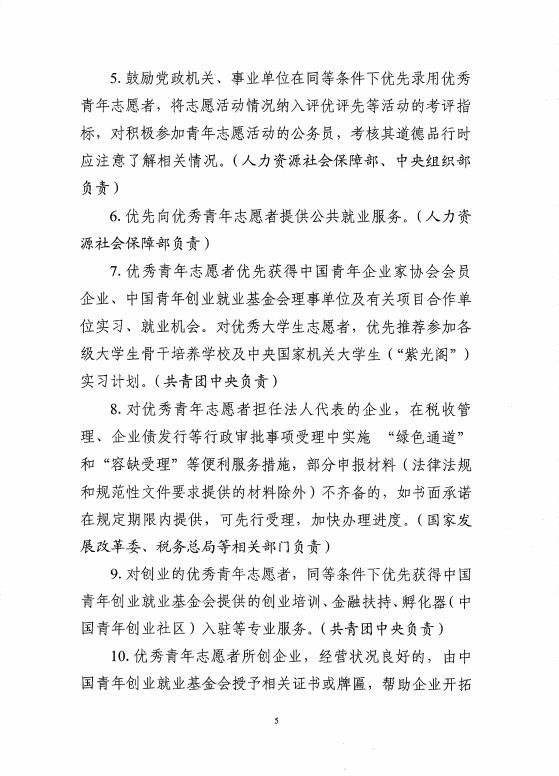 5. 鼓励党政机关、事业单位在同等条件下优先录用优秀青年志愿者，将志愿活动情况纳入评优评先等活动的考评指标，对积极参加青年志愿活动的公务员，考核其道德品行时应注意了解相关情况。（人力资源社会保障部、中央组织部负责）

6. 优先向优秀青年志愿者提供公共就业服务。（人力资源社会保障部负责）

7. 优秀青年志愿者优先获得中国青年企业家协会会员企业、中国青年创业就业基金会理事单位及有关项目合作单位实习、就业机会。对优秀大学生志愿者，优先推荐参加各级大学生骨干培养学校及中央国家机关大学生（“紫光阁”）实习计划。（共青团中央负责）

8. 对优秀青年志愿者担任法人代表的企业，在税收管理、企业债发行等行政审批事项受理中实施 “绿色通道”和“容缺受理”等便利服务措施，部分申报材料（法律法规和规范性文件要求提供的材料除外）不齐备的，如书面承诺在规定期限内提供，可先行受理，加快办理进度。（国家发展改革委、税务总局等相关部门负责）

9. 对创业的优秀青年志愿者，同等条件下优先获得中国青年创业就业基金会提供的创业培训、金融扶持、孵化器（中国青年创业社区）入驻等专业服务。（共青团中央负责）

10. 优秀青年志愿者所创企业，经营状况良好的，由中国青年创业就业基金会授予相关证书或牌匾，帮助企业开拓

5